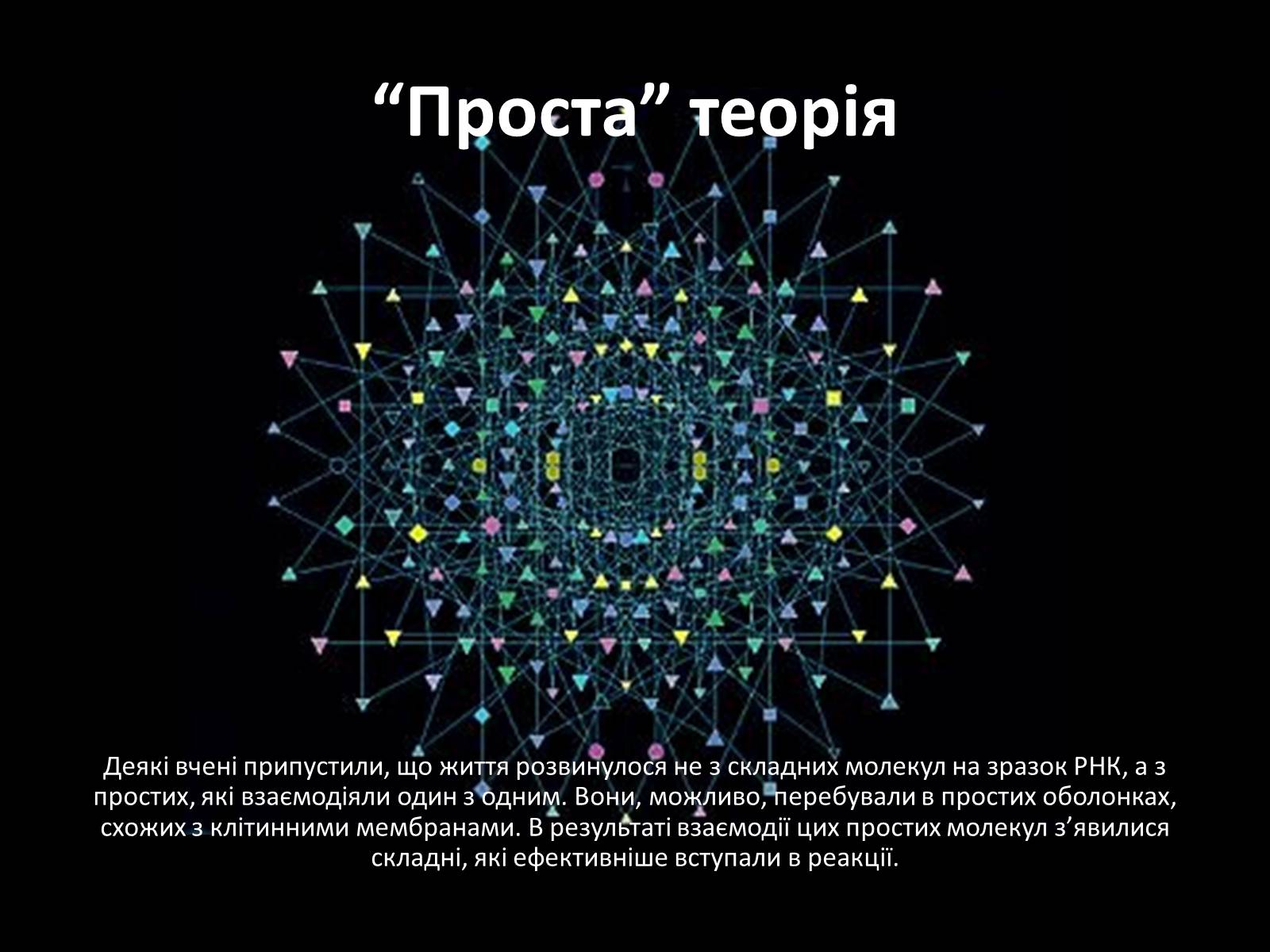 “Проста” теорія

Деякі вчені припустили, що життя розвинулося не з складних молекул на зразок РНК, а з простих, які взаємодіяли один з одним. Вони, можливо, перебували в простих оболонках, схожих з клітинними мембранами. В результаті взаємодії цих простих молекул з’явилися складні, які ефективніше вступали в реакції.